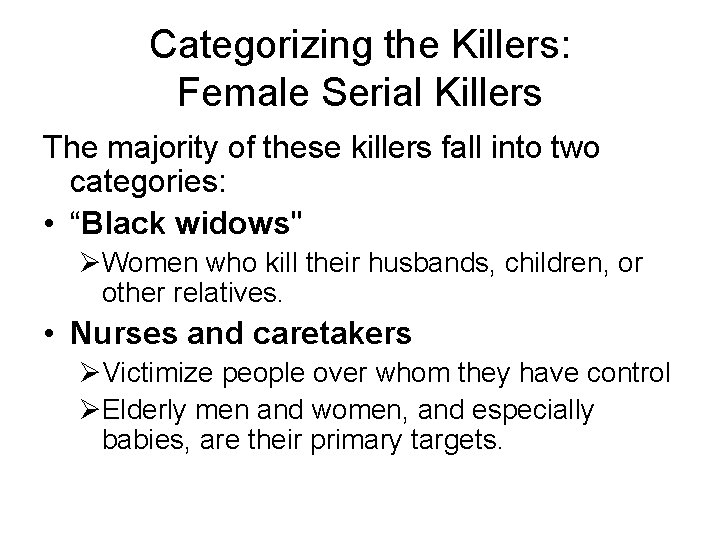 Categorizing the Killers:
Female Serial Killers

The majority of these killers fall into two categories:

• “Black widows"
➢Women who kill their husbands, children, or other relatives.

• Nurses and caretakers
➢Victimize people over whom they have control
➢Elderly men and women, and especially babies, are their primary targets.